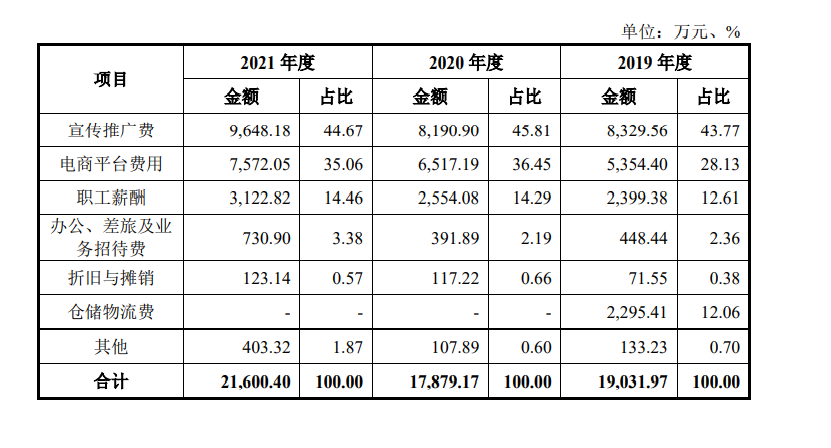 单位：万元、%

| 项目 | 2021年度 | | 2020年度 | | 2019年度 | |
|---|---|---|---|---|---|---|
| | 金额 | 占比 | 金额 | 占比 | 金额 | 占比 |
| 宣传推广费 | 9,648.18 | 44.67 | 8,190.90 | 45.81 | 8,329.56 | 43.77 |
| 电商平台费用 | 7,572.05 | 35.06 | 6,517.19 | 36.45 | 5,354.40 | 28.13 |
| 职工薪酬 | 3,122.82 | 14.46 | 2,554.08 | 14.29 | 2,399.38 | 12.61 |
| 办公、差旅及业务招待费 | 730.90 | 3.38 | 391.89 | 2.19 | 448.44 | 2.36 |
| 折旧与摊销 | 123.14 | 0.57 | 117.22 | 0.66 | 71.55 | 0.38 |
| 仓储物流费 | - | - | - | - | 2,295.41 | 12.06 |
| 其他 | 403.32 | 1.87 | 107.89 | 0.60 | 133.23 | 0.70 |
| 合计 | 21,600.40 | 100.00 | 17,879.17 | 100.00 | 19,031.97 | 100.00 |